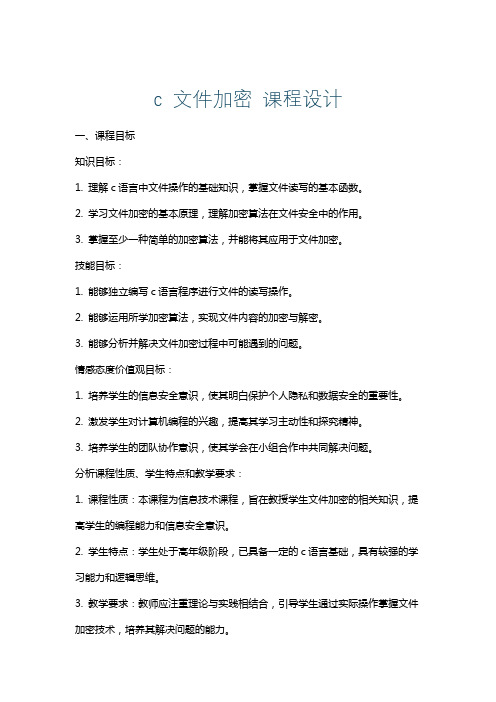 c 文件加密 课程设计

一、课程目标

知识目标：

1. 理解 c 语言中文件操作的基础知识，掌握文件读写的基本函数。

2. 学习文件加密的基本原理，理解加密算法在文件安全中的作用。

3. 掌握至少一种简单的加密算法，并能将其应用于文件加密。

技能目标：

1. 能够独立编写 c 语言程序进行文件的读写操作。

2. 能够运用所学加密算法，实现文件内容的加密与解密。

3. 能够分析并解决文件加密过程中可能遇到的问题。

情感态度价值观目标：

1. 培养学生的信息安全意识，使其明白保护个人隐私和数据安全的重要性。

2. 激发学生对计算机编程的兴趣，提高其学习主动性和探究精神。

3. 培养学生的团队协作意识，使其学会在小组合作中共同解决问题。

分析课程性质、学生特点和教学要求：

1. 课程性质：本课程为信息技术课程，旨在教授学生文件加密的相关知识，提高学生的编程能力和信息安全意识。

2. 学生特点：学生处于高年级阶段，已具备一定的 c 语言基础，具有较强的学习能力和逻辑思维。

3. 教学要求：教师应注重理论与实践相结合，引导学生通过实际操作掌握文件加密技术，培养其解决问题的能力。